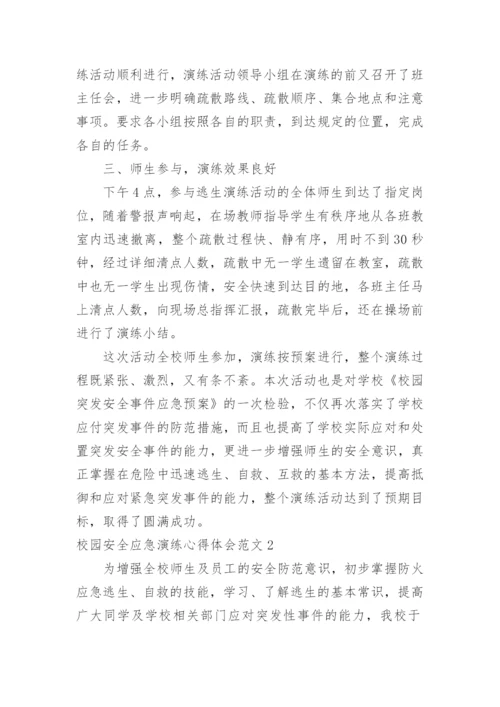 练活动顺利进行，演练活动领导小组在演练的前又召开了班主任会，进一步明确疏散路线、疏散顺序、集合地点和注意事项。要求各小组按照各自的职责，到达规定的位置，完成各自的任务。

三、师生参与，演练效果良好

下午4点，参与逃生演练活动的全体师生到达了指定岗位，随着警报声响起，在场教师指导学生有秩序地从各班教室内迅速撤离，整个疏散过程快、静有序，用时不到30秒钟，经过详细清点人数，疏散中无一学生遗留在教室，疏散中也无一学生出现伤情，安全快速到达目的地，各班主任马上清点人数，向现场总指挥汇报，疏散完毕后，还在操场前进行了演练小结。

这次活动全校师生参加，演练按预案进行，整个演练过程既紧张、激烈，又有条不紊。本次活动也是对学校《校园突发安全事件应急预案》的一次检验，不仅再次落实了学校应付突发事件的防范措施，而且也提高了学校实际应对和处置突发安全事件的能力，更进一步增强师生的安全意识，真正掌握在危险中迅速逃生、自救、互救的基本方法，提高抵御和应对紧急突发事件的能力，整个演练活动达到了预期目标，取得了圆满成功。

校园安全应急演练心得体会范文2

为增强全校师生及员工的安全防范意识，初步掌握防火应急逃生、自救的技能，学习、了解逃生的基本常识，提高广大同学及学校相关部门应对突发性事件的能力，我校于